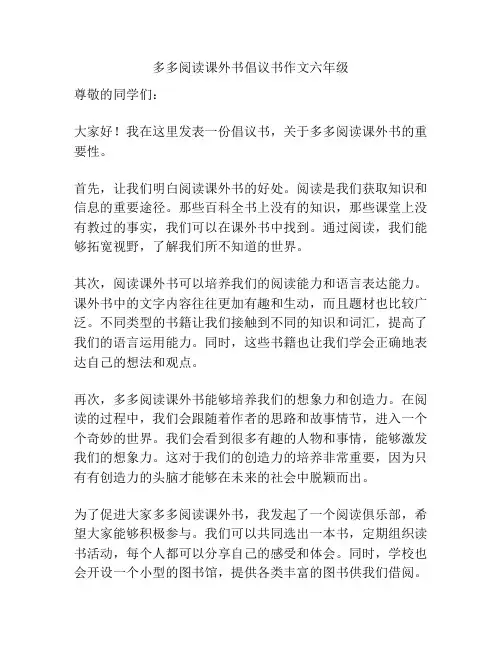 多多阅读课外书倡议书作文六年级

尊敬的同学们：

大家好！我在这里发表一份倡议书，关于多多阅读课外书的重要性。

首先，让我们明白阅读课外书的好处。阅读是我们获取知识和信息的重要途径。那些百科全书上没有的知识，那些课堂上没有教过的事实，我们可以在课外书中找到。通过阅读，我们能够拓宽视野，了解我们所不知道的世界。

其次，阅读课外书可以培养我们的阅读能力和语言表达能力。课外书中的文字内容往往更加有趣和生动，而且题材也比较广泛。不同类型的书籍让我们接触到不同的知识和词汇，提高了我们的语言运用能力。同时，这些书籍也让我们学会正确地表达自己的想法和观点。

再次，多多阅读课外书能够培养我们的想象力和创造力。在阅读的过程中，我们会跟随着作者的思路和故事情节，进入一个个奇妙的世界。我们会看到很多有趣的人物和事情，能够激发我们的想象力。这对于我们的创造力的培养非常重要，因为只有有创造力的头脑才能够在未来的社会中脱颖而出。

为了促进大家多多阅读课外书，我发起了一个阅读俱乐部，希望大家能够积极参与。我们可以共同选出一本书，定期组织读书活动，每个人都可以分享自己的感受和体会。同时，学校也会开设一个小型的图书馆，提供各类丰富的图书供我们借阅。